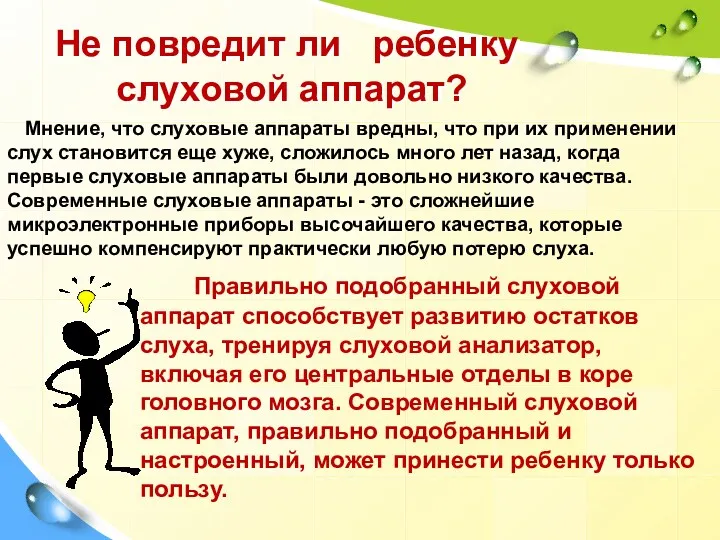 Не повредит ли ребенку слуховой аппарат?

Мнение, что слуховые аппараты вредны, что при их применении слух становится еще хуже, сложилось много лет назад, когда первые слуховые аппараты были довольно низкого качества. Современные слуховые аппараты - это сложнейшие микроэлектронные приборы высочайшего качества, которые успешно компенсируют практически любую потерю слуха.

Правильно подобранный слуховой аппарат способствует развитию остатков слуха, тренируя слуховой анализатор, включая его центральные отделы в коре головного мозга. Современный слуховой аппарат, правильно подобранный и настроенный, может принести ребенку только пользу.